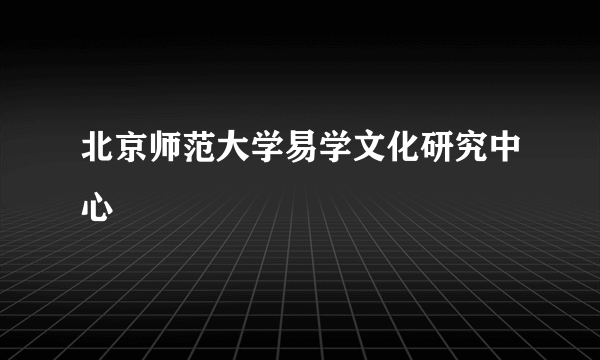 北京师范大学易学文化研究中心